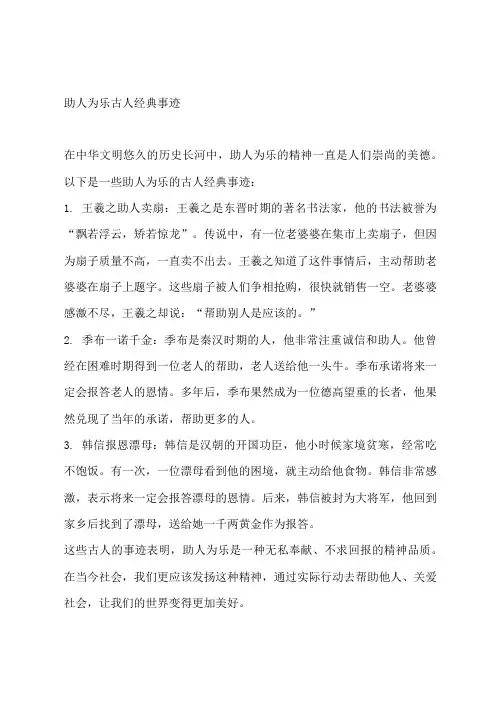 助人为乐古人经典事迹

在中华文明悠久的历史长河中，助人为乐的精神一直是人们崇尚的美德。以下是一些助人为乐的古人经典事迹：

1. 王羲之助人卖扇：王羲之是东晋时期的著名书法家，他的书法被誉为“飘若浮云，矫若惊龙”。传说中，有一位老婆婆在集市上卖扇子，但因为扇子质量不高，一直卖不出去。王羲之知道了这件事情后，主动帮助老婆婆在扇子上题字。这些扇子被人们争相抢购，很快就销售一空。老婆婆感激不尽，王羲之却说：“帮助别人是应该的。”

2. 季布一诺千金：季布是秦汉时期的人，他非常注重诚信和助人。他曾经在困难时期得到一位老人的帮助，老人送给他一头牛。季布承诺将来一定会报答老人的恩情。多年后，季布果然成为一位德高望重的长者，他果然兑现了当年的承诺，帮助更多的人。

3. 韩信报恩漂母：韩信是汉朝的开国功臣，他小时候家境贫寒，经常吃不饱饭。有一次，一位漂母看到他的困境，就主动给他食物。韩信非常感激，表示将来一定会报答漂母的恩情。后来，韩信被封为大将军，他回到家乡后找到了漂母，送给她一千两黄金作为报答。

这些古人的事迹表明，助人为乐是一种无私奉献、不求回报的精神品质。在当今社会，我们更应该发扬这种精神，通过实际行动去帮助他人、关爱社会，让我们的世界变得更加美好。